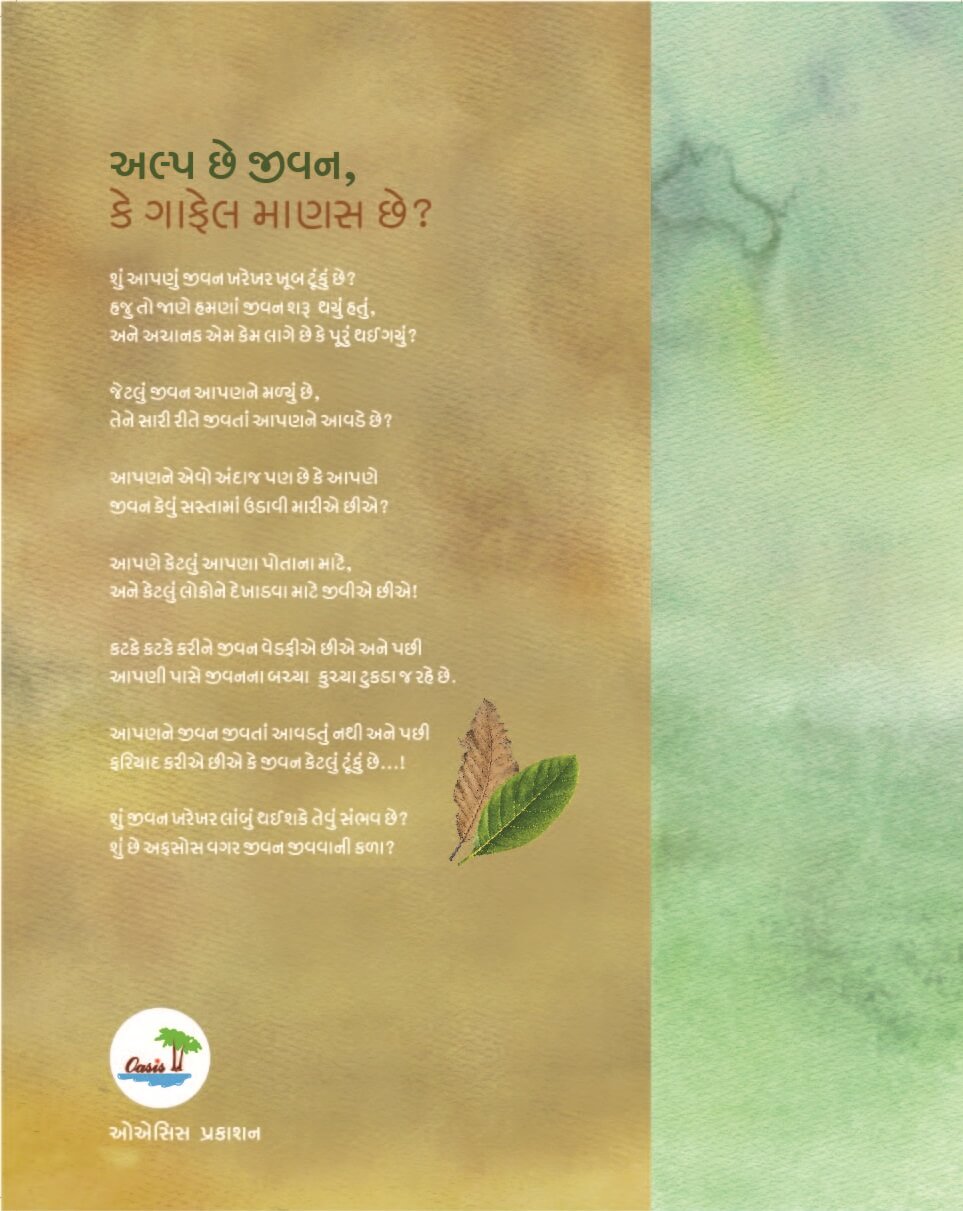 અલ્પ છે જીવન,
કે ગાફેલ માણસ છે?

શું આપણું જીવન ખરેખર ખૂબ ટૂંકું છે?
હજુ તો જાણે હમણાં જીવન શરૂ થયું હતું,
અને અચાનક એમ કેમ લાગે છે કે પૂરું થઈ ગયું?

જેટલું જીવન આપણને મળ્યું છે,
તેને સારી રીતે જીવતાં આપણને આવડે છે?

આપણને એવો અંદાજ પણ છે કે આપણે
જીવન કેવું સસ્તામાં ઉડાવી મારીએ છીએ?

આપણે કેટલું આપણા પોતાના માટે,
અને કેટલું લોકોને દેખાડવા માટે જીવીએ છીએ!

કટકે કટકે કરીને જીવન વેડફીએ છીએ અને પછી
આપણી પાસે જીવનના બચ્યા કુચ્યા ટુકડા જ રહે છે.

આપણને જીવન જીવતાં આવડતું નથી અને પછી
ફરિયાદ કરીએ છીએ કે જીવન કેટલું ટૂંકું છે...!

શું જીવન ખરેખર લાંબું થઈ શકે તેવું સંભવ છે?
શું છે અફસોસ વગર જીવન જીવવાની કળા?

Oasis

ઓએસિસ પ્રકાશન